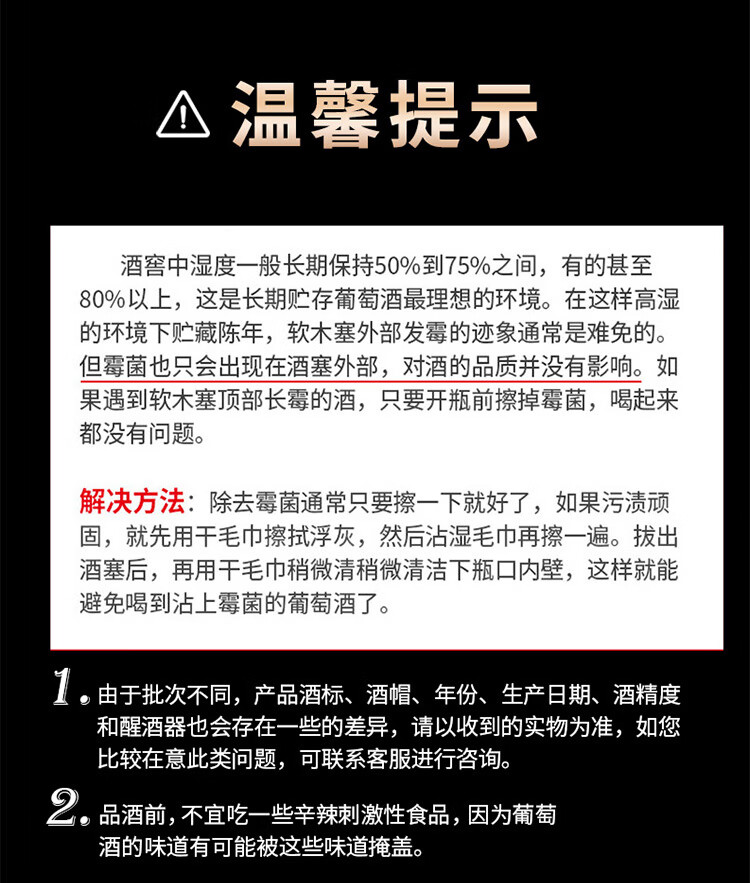 温馨提示

酒窖中湿度一般长期保持50%到75%之间，有的甚至80%以上，这是长期贮存葡萄酒最理想的环境。在这样高湿的环境下贮藏陈年，软木塞外部发霉的迹象通常是难免的。但霉菌也只会出现在酒塞外部，对酒的品质并没有影响。如果遇到软木塞顶部长霉的酒，只要开瓶前擦掉霉菌，喝起来都没有问题。

解决方法：除去霉菌通常只要擦一下就好了，如果污渍顽固，就先用干毛巾擦拭浮灰，然后沾湿毛巾再擦一遍。拔出酒塞后，再用干毛巾稍微清稍微清洁下瓶口内壁，这样就能避免喝到沾上霉菌的葡萄酒了。

1. 由于批次不同，产品酒标、酒帽、年份、生产日期、酒精度和醒酒器也会存在一些的差异，请以收到的实物为准，如您比较在意此类问题，可联系客服进行咨询。

2. 品酒前，不宜吃一些辛辣刺激性食品，因为葡萄酒的味道有可能被这些味道掩盖。